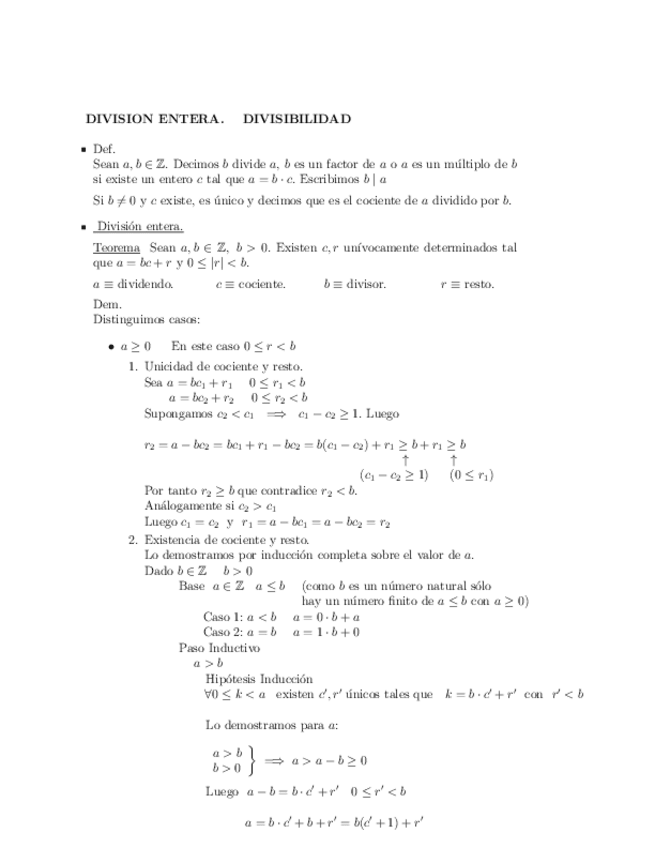 DIVISION ENTERA. DIVISIBILIDAD

▪ Def.
Sean $a, b \in \mathbb{Z}$. Decimos $b$ divide $a$, $b$ es un factor de $a$ o $a$ es un múltiplo de $b$ si existe un entero $c$ tal que $a = b \cdot c$. Escribimos $b \mid a$

Si $b \neq 0$ y $c$ existe, es único y decimos que es el cociente de $a$ dividido por $b$.

▪ División entera.

Teorema Sean $a, b \in \mathbb{Z}$, $b > 0$. Existen $c, r$ unívocamente determinados tal que $a = bc + r$ y $0 \leq |r| < b$.

$a \equiv$ dividendo. $c \equiv$ cociente. $b \equiv$ divisor. $r \equiv$ resto.

Dem.
Distinguimos casos:

• $a \geq 0$ En este caso $0 \leq r < b$

1. Unicidad de cociente y resto.
Sea $a = bc_1 + r_1$ $0 \leq r_1 < b$
$a = bc_2 + r_2$ $0 \leq r_2 < b$
Supongamos $c_2 < c_1 \implies c_1 - c_2 \geq 1$. Luego

$r_2 = a - bc_2 = bc_1 + r_1 - bc_2 = b(c_1 - c_2) + r_1 \geq b + r_1 \geq b$
$\uparrow$ $\uparrow$
$(c_1 - c_2 \geq 1)$ $(0 \leq r_1)$

Por tanto $r_2 \geq b$ que contradice $r_2 < b$.
Análogamente si $c_2 > c_1$
Luego $c_1 = c_2$ y $r_1 = a - bc_1 = a - bc_2 = r_2$

2. Existencia de cociente y resto.
Lo demostramos por inducción completa sobre el valor de $a$.
Dado $b \in \mathbb{Z}$ $b > 0$
Base $a \in \mathbb{Z}$ $a \leq b$ (como $b$ es un número natural sólo hay un número finito de $a \leq b$ con $a \geq 0$)
Caso 1: $a < b$ $a = 0 \cdot b + a$
Caso 2: $a = b$ $a = 1 \cdot b + 0$
Paso Inductivo
$a > b$
Hipótesis Inducción
$\forall 0 \leq k < a$ existen $c', r'$ únicos tales que $k = b \cdot c' + r'$ con $r' < b$

Lo demostramos para $a$:

$\left.\begin{array}{l} a > b \\ b > 0 \end{array}\right\} \implies a > a - b \geq 0$

Luego $a - b = b \cdot c' + r'$ $0 \leq r' < b$

$a = b \cdot c' + b + r' = b(c' + 1) + r'$